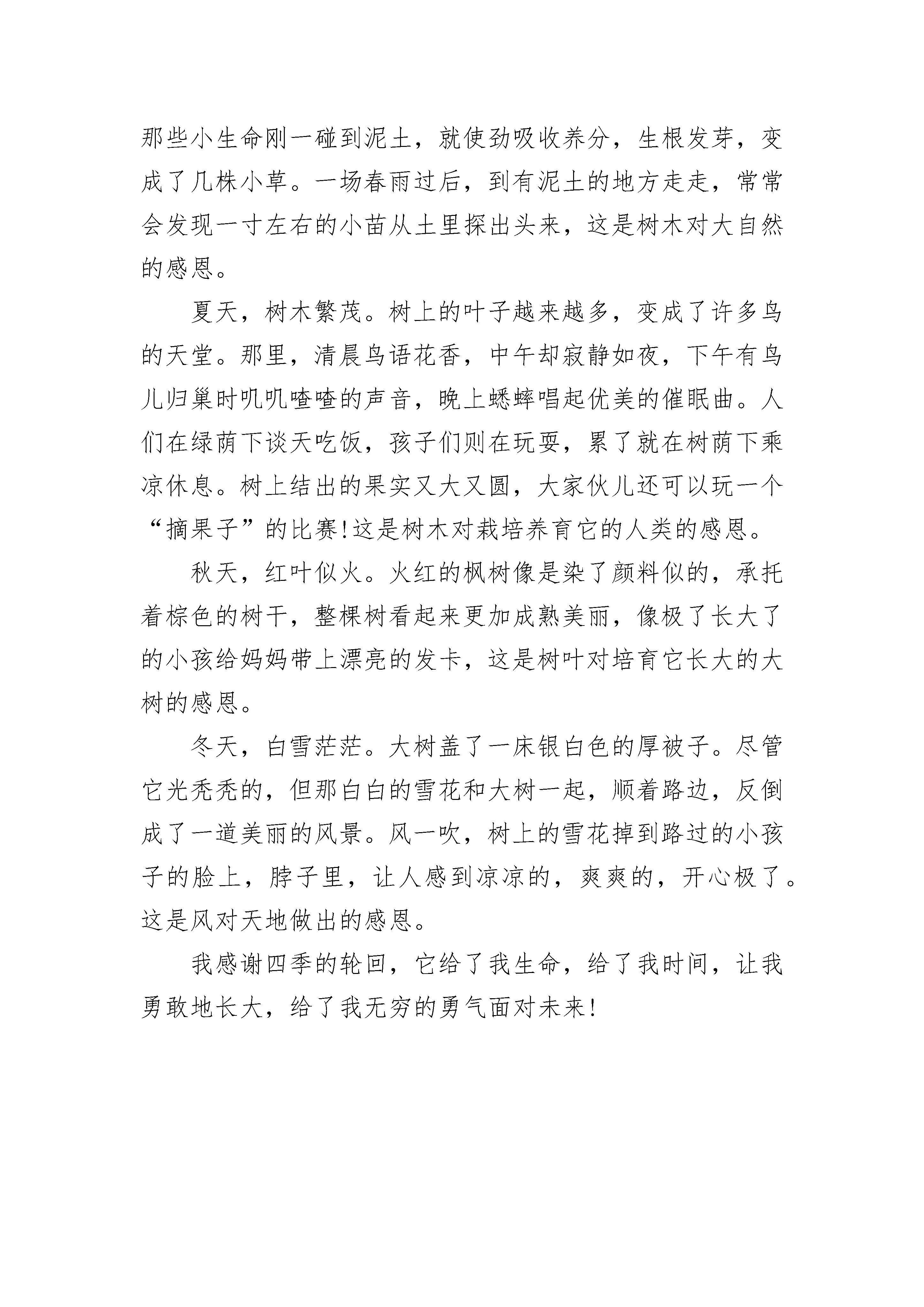 那些小生命刚一碰到泥土，就使劲吸收养分，生根发芽，变成了几株小草。一场春雨过后，到有泥土的地方走走，常常会发现一寸左右的小苗从土里探出头来，这是树木对大自然的感恩。

夏天，树木繁茂。树上的叶子越来越多，变成了许多鸟的天堂。那里，清晨鸟语花香，中午却寂静如夜，下午有鸟儿归巢时叽叽喳喳的声音，晚上蟋蟀唱起优美的催眠曲。人们在绿荫下谈天吃饭，孩子们则在玩耍，累了就在树荫下乘凉休息。树上结出的果实又大又圆，大家伙儿还可以玩一个“摘果子”的比赛!这是树木对栽培养育它的人类的感恩。

秋天，红叶似火。火红的枫树像是染了颜料似的，承托着棕色的树干，整棵树看起来更加成熟美丽，像极了长大了的小孩给妈妈带上漂亮的发卡，这是树叶对培育它长大的大树的感恩。

冬天，白雪茫茫。大树盖了一床银白色的厚被子。尽管它光秃秃的，但那白白的雪花和大树一起，顺着路边，反倒成了一道美丽的风景。风一吹，树上的雪花掉到路过的小孩子的脸上，脖子里，让人感到凉凉的，爽爽的，开心极了。这是风对天地做出的感恩。

我感谢四季的轮回，它给了我生命，给了我时间，让我勇敢地长大，给了我无穷的勇气面对未来!